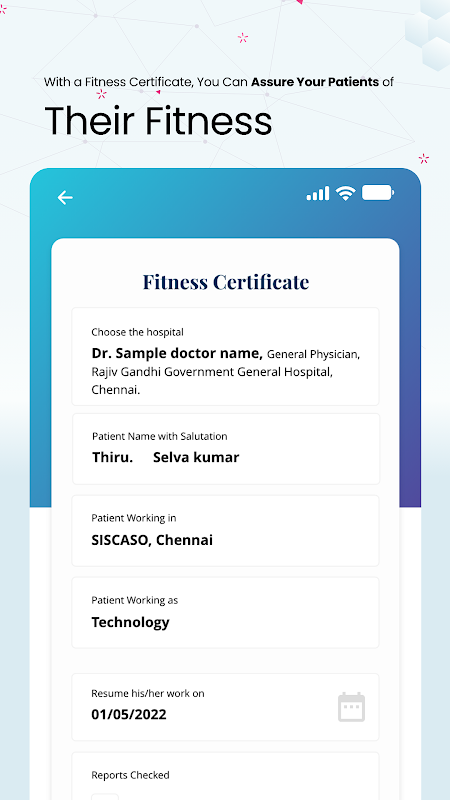 With a Fitness Certificate, You Can Assure Your Patients of

Their Fitness

Fitness Certificate

Choose the hospital
Dr. Sample doctor name, General Physician, Rajiv Gandhi Government General Hospital, Chennai.

Patient Name with Salutation
Thiru. Selva kumar

Patient Working in
SISCASO, Chennai

Patient Working as
Technology

Resume his/her work on
01/05/2022

Reports Checked